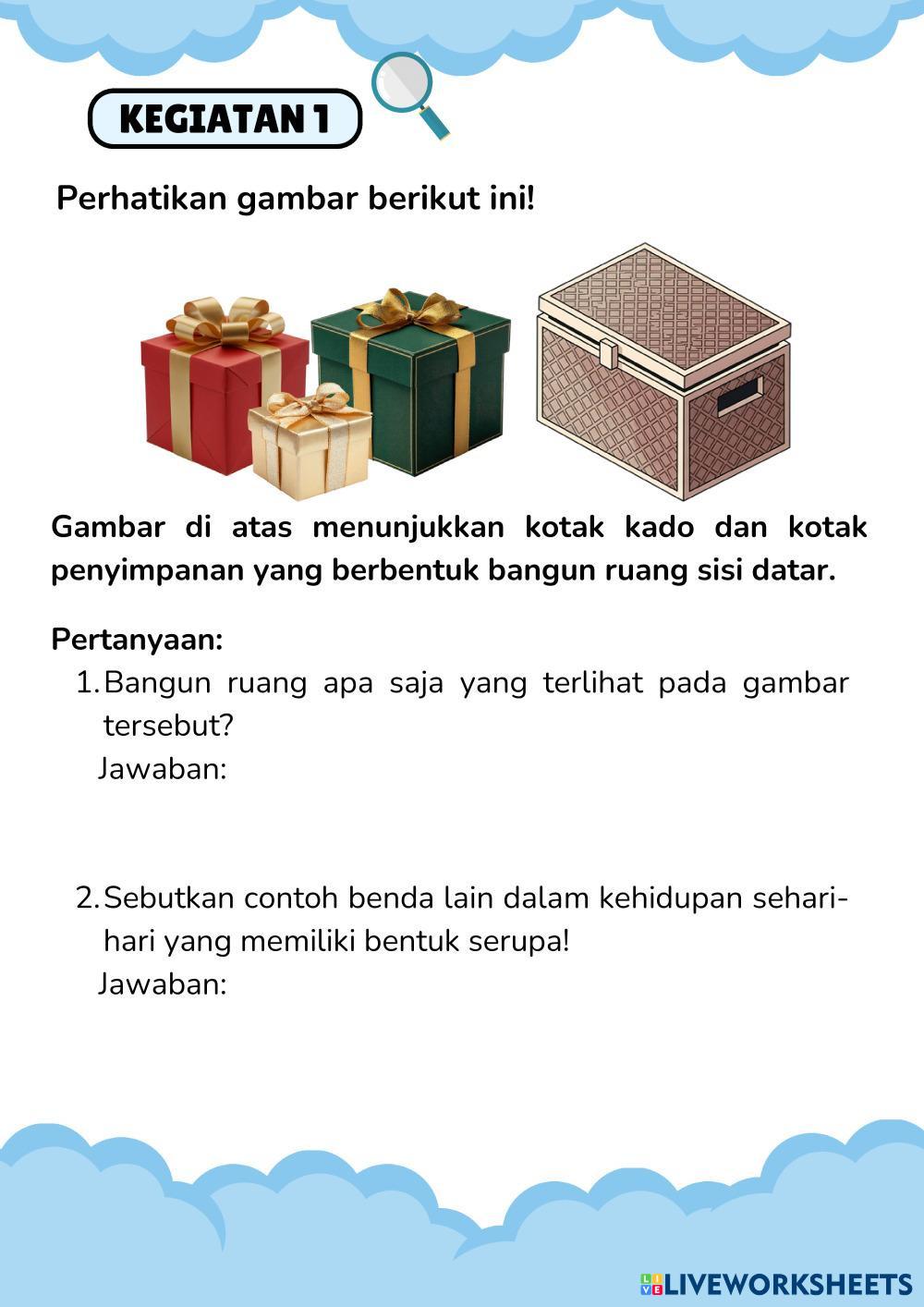 KEGIATAN 1

Perhatikan gambar berikut ini!

Gambar di atas menunjukkan kotak kado dan kotak penyimpanan yang berbentuk bangun ruang sisi datar.

Pertanyaan:
1. Bangun ruang apa saja yang terlihat pada gambar tersebut?
Jawaban:

2. Sebutkan contoh benda lain dalam kehidupan sehari-hari yang memiliki bentuk serupa!
Jawaban:

LIVEWORKSHEETS